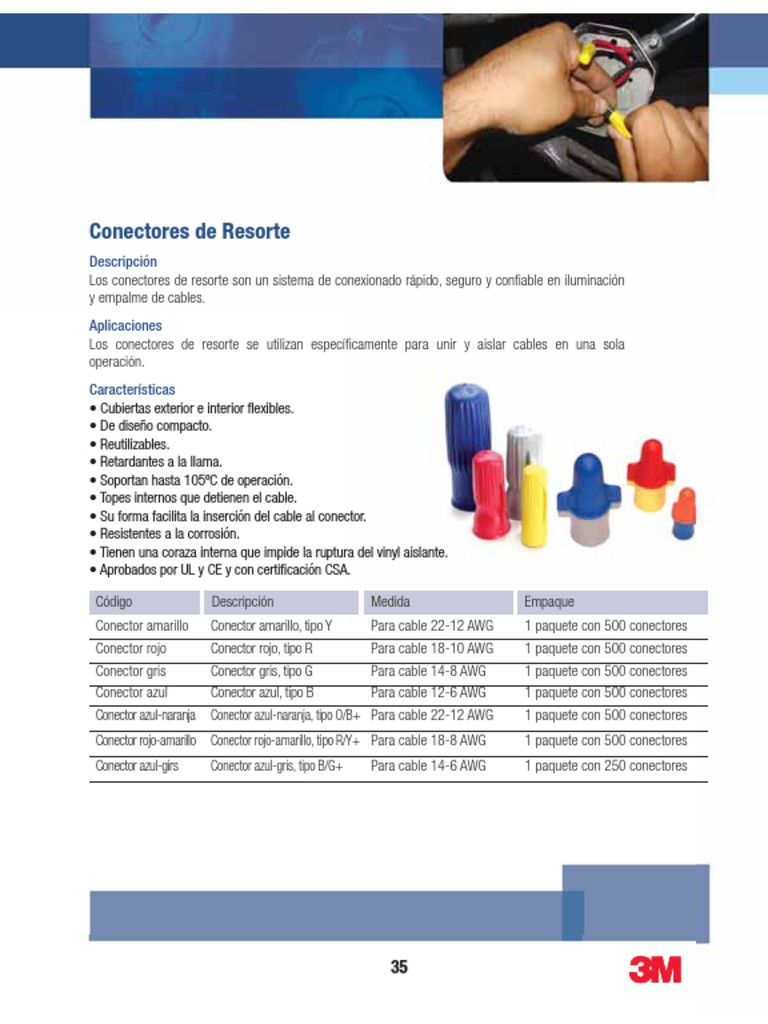 Conectores de Resorte

Descripción
Los conectores de resorte son un sistema de conexionado rápido, seguro y confiable en iluminación y empalme de cables.

Aplicaciones
Los conectores de resorte se utilizan específicamente para unir y aislar cables en una sola operación.

Características
• Cubiertas exterior e interior flexibles.
• De diseño compacto.
• Reutilizables.
• Retardantes a la llama.
• Soportan hasta 105ºC de operación.
• Topes internos que detienen el cable.
• Su forma facilita la inserción del cable al conector.
• Resistentes a la corrosión.
• Tienen una coraza interna que impide la ruptura del vinyl aislante.
• Aprobados por UL y CE y con certificación CSA.

| Código | Descripción | Medida | Empaque |
|---|---|---|---|
| Conector amarillo | Conector amarillo, tipo Y | Para cable 22-12 AWG | 1 paquete con 500 conectores |
| Conector rojo | Conector rojo, tipo R | Para cable 18-10 AWG | 1 paquete con 500 conectores |
| Conector gris | Conector gris, tipo G | Para cable 14-8 AWG | 1 paquete con 500 conectores |
| Conector azul | Conector azul, tipo B | Para cable 12-6 AWG | 1 paquete con 500 conectores |
| Conector azul-naranja | Conector azul-naranja, tipo O/B+ | Para cable 22-12 AWG | 1 paquete con 500 conectores |
| Conector rojo-amarillo | Conector rojo-amarillo, tipo R/Y+ | Para cable 18-8 AWG | 1 paquete con 500 conectores |
| Conector azul-girs | Conector azul-gris, tipo B/G+ | Para cable 14-6 AWG | 1 paquete con 250 conectores |

35

3M